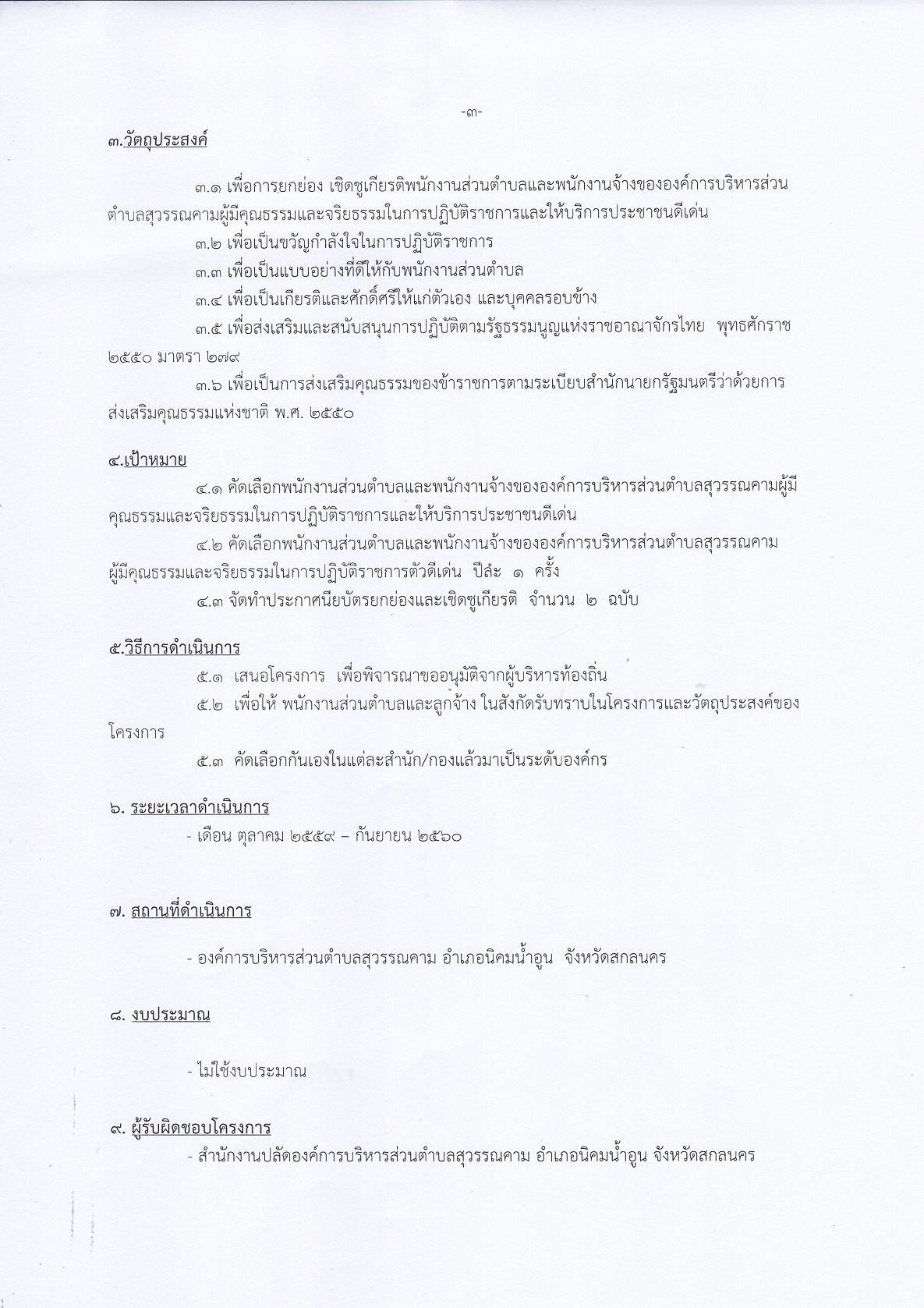 -๓-

๓.วัตถุประสงค์

๓.๑ เพื่อการยกย่อง เชิดชูเกียรติพนักงานส่วนตำบลและพนักงานจ้างขององค์การบริหารส่วนตำบลสุวรรณคามผู้มีคุณธรรมและจริยธรรมในการปฏิบัติราชการและให้บริการประชาชนดีเด่น
๓.๒ เพื่อเป็นขวัญกำลังใจในการปฏิบัติราชการ
๓.๓ เพื่อเป็นแบบอย่างที่ดีให้กับพนักงานส่วนตำบล
๓.๔ เพื่อเป็นเกียรติและศักดิ์ศรีให้แก่ตัวเอง และบุคคลรอบข้าง
๓.๕ เพื่อส่งเสริมและสนับสนุนการปฏิบัติตามรัฐธรรมนูญแห่งราชอาณาจักรไทย พุทธศักราช ๒๕๕๐ มาตรา ๒๗๙
๓.๖ เพื่อเป็นการส่งเสริมคุณธรรมของข้าราชการตามระเบียบสำนักนายกรัฐมนตรีว่าด้วยการส่งเสริมคุณธรรมแห่งชาติ พ.ศ. ๒๕๕๐

๔.เป้าหมาย

๔.๑ คัดเลือกพนักงานส่วนตำบลและพนักงานจ้างขององค์การบริหารส่วนตำบลสุวรรณคามผู้มีคุณธรรมและจริยธรรมในการปฏิบัติราชการและให้บริการประชาชนดีเด่น
๔.๒ คัดเลือกพนักงานส่วนตำบลและพนักงานจ้างขององค์การบริหารส่วนตำบลสุวรรณคามผู้มีคุณธรรมและจริยธรรมในการปฏิบัติราชการตัวดีเด่น ปีล่ะ ๑ ครั้ง
๔.๓ จัดทำประกาศนียบัตรยกย่องและเชิดชูเกียรติ จำนวน ๒ ฉบับ

๕.วิธีการดำเนินการ

๕.๑ เสนอโครงการ เพื่อพิจารณาขออนุมัติจากผู้บริหารท้องถิ่น
๕.๒ เพื่อให้ พนักงานส่วนตำบลและลูกจ้าง ในสังกัดรับทราบในโครงการและวัตถุประสงค์ของโครงการ
๕.๓ คัดเลือกกันเองในแต่ละสำนัก/กองแล้วมาเป็นระดับองค์กร

๖. ระยะเวลาดำเนินการ

- เดือน ตุลาคม ๒๕๕๙ – กันยายน ๒๕๖๐

๗. สถานที่ดำเนินการ

- องค์การบริหารส่วนตำบลสุวรรณคาม อำเภอนิคมน้ำอูน จังหวัดสกลนคร

๘. งบประมาณ

- ไม่ใช้งบประมาณ

๙. ผู้รับผิดชอบโครงการ

- สำนักงานปลัดองค์การบริหารส่วนตำบลสุวรรณคาม อำเภอนิคมน้ำอูน จังหวัดสกลนคร